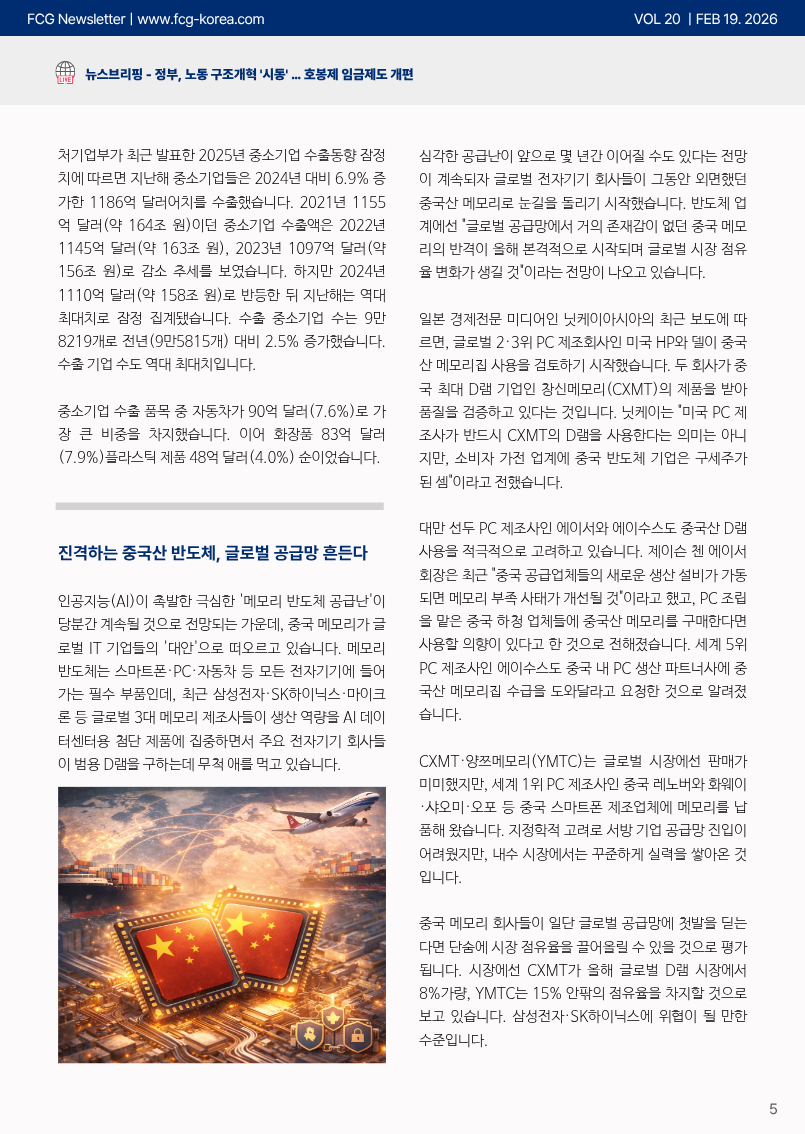 FCG Newsletter | www.fcg-korea.com

VOL 20 | FEB 19. 2026

뉴스브리핑 - 정부, 노동 구조개혁 '시동' ... 호봉제 임금제도 개편

처기업부가 최근 발표한 2025년 중소기업 수출동향 잠정치에 따르면 지난해 중소기업들은 2024년 대비 6.9% 증가한 1186억 달러어치를 수출했습니다. 2021년 1155억 달러(약 164조 원)이던 중소기업 수출액은 2022년 1145억 달러(약 163조 원), 2023년 1097억 달러(약 156조 원)로 감소 추세를 보였습니다. 하지만 2024년 1110억 달러(약 158조 원)로 반등한 뒤 지난해는 역대 최대치로 잠정 집계됐습니다. 수출 중소기업 수는 9만 8219개로 전년(9만5815개) 대비 2.5% 증가했습니다. 수출 기업 수도 역대 최대치입니다.

중소기업 수출 품목 중 자동차가 90억 달러(7.6%)로 가장 큰 비중을 차지했습니다. 이어 화장품 83억 달러(7.9%)플라스틱 제품 48억 달러(4.0%) 순이었습니다.

진격하는 중국산 반도체, 글로벌 공급망 흔든다

인공지능(AI)이 촉발한 극심한 '메모리 반도체 공급난'이 당분간 계속될 것으로 전망되는 가운데, 중국 메모리가 글로벌 IT 기업들의 '대안'으로 떠오르고 있습니다. 메모리 반도체는 스마트폰·PC·자동차 등 모든 전자기기에 들어가는 필수 부품인데, 최근 삼성전자·SK하이닉스·마이크론 등 글로벌 3대 메모리 제조사들이 생산 역량을 AI 데이터센터용 첨단 제품에 집중하면서 주요 전자기기 회사들이 범용 D램을 구하는데 무척 애를 먹고 있습니다.

심각한 공급난이 앞으로 몇 년간 이어질 수도 있다는 전망이 계속되자 글로벌 전자기기 회사들이 그동안 외면했던 중국산 메모리로 눈길을 돌리기 시작했습니다. 반도체 업계에선 "글로벌 공급망에서 거의 존재감이 없던 중국 메모리의 반격이 올해 본격적으로 시작되며 글로벌 시장 점유율 변화가 생길 것"이라는 전망이 나오고 있습니다.

일본 경제전문 미디어인 닛케이아시아의 최근 보도에 따르면, 글로벌 2·3위 PC 제조회사인 미국 HP와 델이 중국산 메모리칩 사용을 검토하기 시작했습니다. 두 회사가 중국 최대 D램 기업인 창신메모리(CXMT)의 제품을 받아 품질을 검증하고 있다는 것입니다. 닛케이는 "미국 PC 제조사가 반드시 CXMT의 D램을 사용한다는 의미는 아니지만, 소비자 가전 업계에 중국 반도체 기업은 구세주가 된 셈"이라고 전했습니다.

대만 선두 PC 제조사인 에이서와 에이수스도 중국산 D램 사용을 적극적으로 고려하고 있습니다. 제이슨 첸 에이서 회장은 최근 "중국 공급업체들의 새로운 생산 설비가 가동되면 메모리 부족 사태가 개선될 것"이라고 했고, PC 조립을 맡은 중국 하청 업체들에 중국산 메모리를 구매한다면 사용할 의향이 있다고 한 것으로 전해졌습니다. 세계 5위 PC 제조사인 에이수스도 중국 내 PC 생산 파트너사에 중국산 메모리칩 수급을 도와달라고 요청한 것으로 알려졌습니다.

CXMT·양쯔메모리(YMTC)는 글로벌 시장에선 판매가 미미했지만, 세계 1위 PC 제조사인 중국 레노버와 화웨이·샤오미·오포 등 중국 스마트폰 제조업체에 메모리를 납품해 왔습니다. 지정학적 고려로 서방 기업 공급망 진입이 어려웠지만, 내수 시장에서는 꾸준하게 실력을 쌓아온 것입니다.

중국 메모리 회사들이 일단 글로벌 공급망에 첫발을 딛는다면 단숨에 시장 점유율을 끌어올릴 수 있을 것으로 평가됩니다. 시장에선 CXMT가 올해 글로벌 D램 시장에서 8%가량, YMTC는 15% 안팎의 점유율을 차지할 것으로 보고 있습니다. 삼성전자·SK하이닉스에 위협이 될 만한 수준입니다.

5